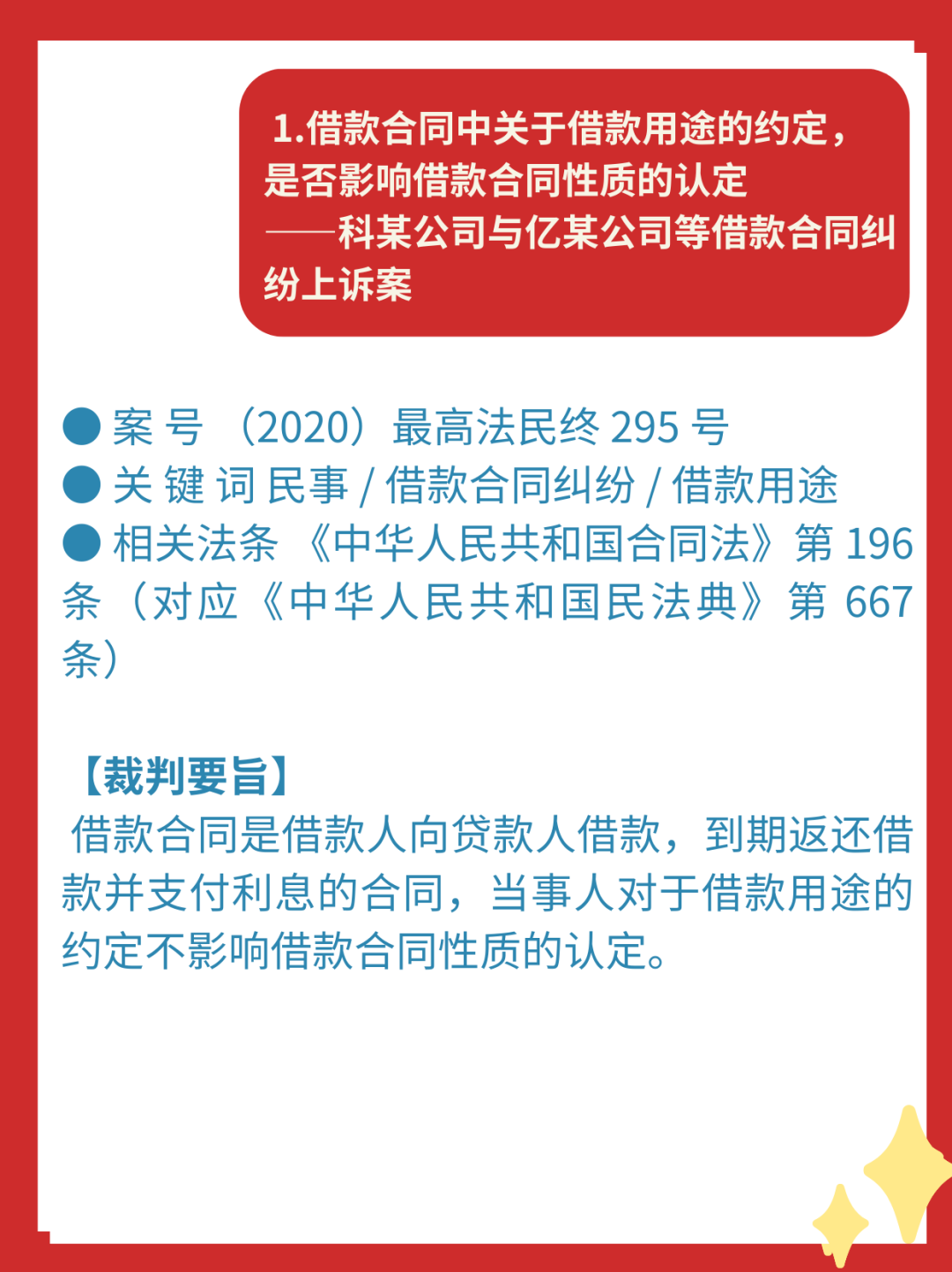 1.借款合同中关于借款用途的约定，是否影响借款合同性质的认定
——科某公司与亿某公司等借款合同纠纷上诉案

● 案 号 （2020）最高法民终 295 号
● 关 键 词 民事 / 借款合同纠纷 / 借款用途
● 相关法条 《中华人民共和国合同法》第 196 条（对应《中华人民共和国民法典》第 667 条）

【裁判要旨】
借款合同是借款人向贷款人借款，到期返还借款并支付利息的合同，当事人对于借款用途的约定不影响借款合同性质的认定。